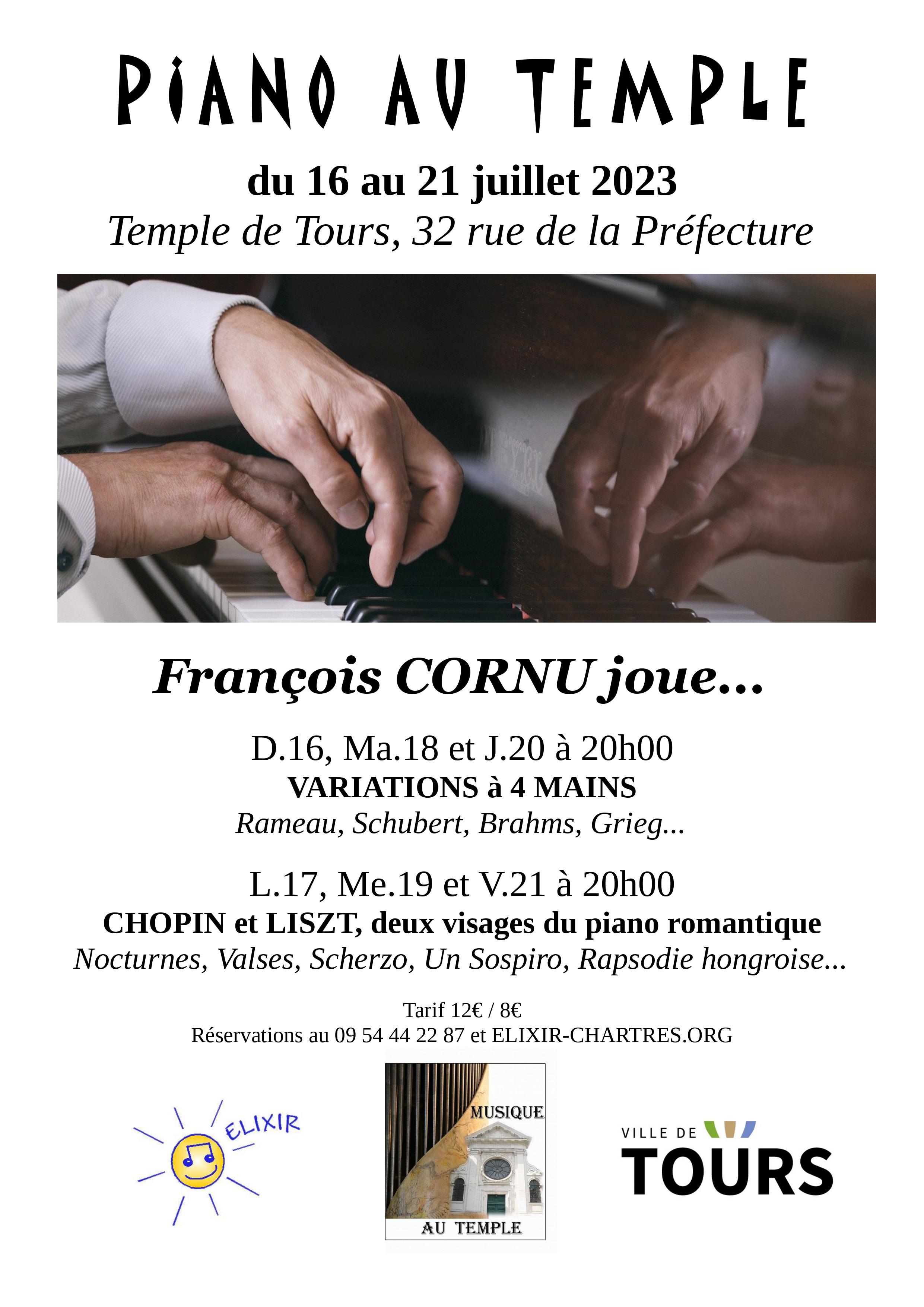 PIANO AU TEMPLE

du 16 au 21 juillet 2023

Temple de Tours, 32 rue de la Préfecture

François CORNU joue...

D.16, Ma.18 et J.20 à 20h00

VARIATIONS à 4 MAINS

Rameau, Schubert, Brahms, Grieg...

L.17, Me.19 et V.21 à 20h00

CHOPIN et LISZT, deux visages du piano romantique

Nocturnes, Valses, Scherzo, Un Sospiro, Rapsodie hongroise...

Tarif 12€ / 8€

Réservations au 09 54 44 22 87 et ELIXIR-CHARTRES.ORG

ELIXIR

MUSIQUE

AU TEMPLE

VILLE DE

TOURS